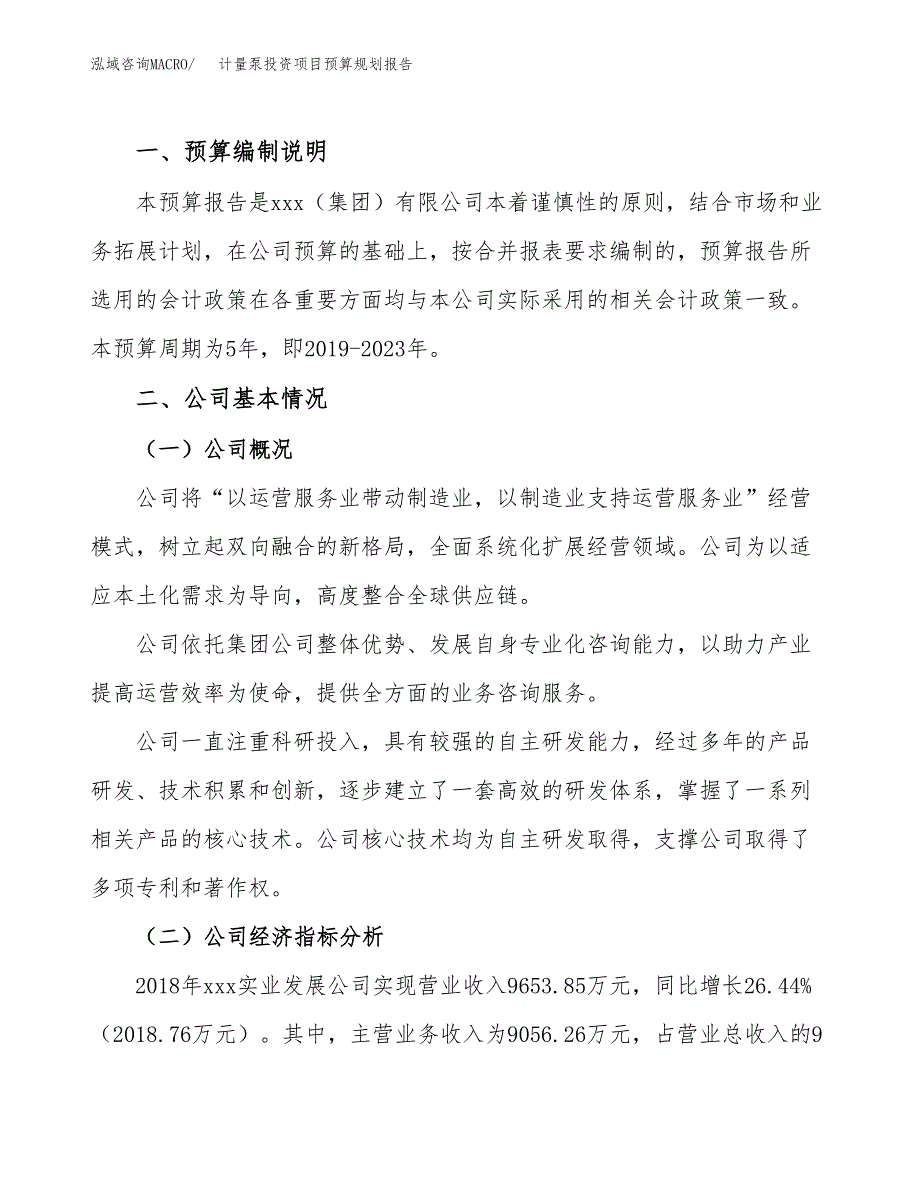 泓域咨询MACRO/　计量泵投资项目预算规划报告

一、预算编制说明

本预算报告是xxx（集团）有限公司本着谨慎性的原则，结合市场和业务拓展计划，在公司预算的基础上，按合并报表要求编制的，预算报告所选用的会计政策在各重要方面均与本公司实际采用的相关会计政策一致。本预算周期为5年，即2019-2023年。

二、公司基本情况

（一）公司概况

公司将“以运营服务业带动制造业，以制造业支持运营服务业”经营模式，树立起双向融合的新格局，全面系统化扩展经营领域。公司为以适应本土化需求为导向，高度整合全球供应链。

公司依托集团公司整体优势、发展自身专业化咨询能力，以助力产业提高运营效率为使命，提供全方面的业务咨询服务。

公司一直注重科研投入，具有较强的自主研发能力，经过多年的产品研发、技术积累和创新，逐步建立了一套高效的研发体系，掌握了一系列相关产品的核心技术。公司核心技术均为自主研发取得，支撑公司取得了多项专利和著作权。

（二）公司经济指标分析

2018年xxx实业发展公司实现营业收入9653.85万元，同比增长26.44%（2018.76万元）。其中，主营业务收入为9056.26万元，占营业总收入的9